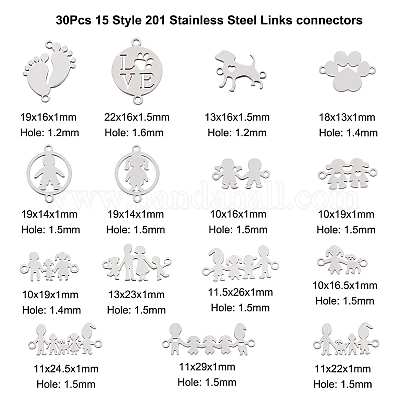 30Pcs 15 Style 201 Stainless Steel Links connectors

LOVE

19x16x1mm
Hole: 1.2mm

22x16x1.5mm
Hole: 1.6mm

13x16x1.5mm
Hole: 1.2mm

18x13x1mm
Hole: 1.4mm

www.pandahall.com

19x14x1mm
Hole: 1.5mm

19x14x1mm
Hole: 1.5mm

10x16x1mm
Hole: 1.5mm

10x19x1mm
Hole: 1.5mm

10x19x1mm
Hole: 1.4mm

13x23x1mm
Hole: 1.5mm

11.5x26x1mm
Hole: 1.5mm

10x16.5x1mm
Hole: 1.5mm

11x24.5x1mm
Hole: 1.5mm

11x29x1mm
Hole: 1.5mm

11x22x1mm
Hole: 1.5mm